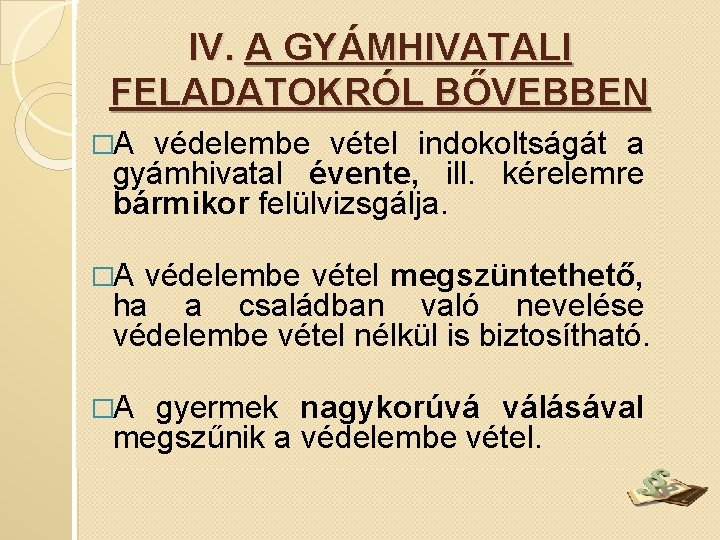 IV. A GYÁMHIVATALI FELADATOKRÓL BŐVEBBEN

□A védelembe vétel indokoltságát a gyámhivatal évente, ill. kérelemre bármikor felülvizsgálja.

□A védelembe vétel megszüntethető, ha a családban való nevelése védelembe vétel nélkül is biztosítható.

□A gyermek nagykorúvá válásával megszűnik a védelembe vétel.